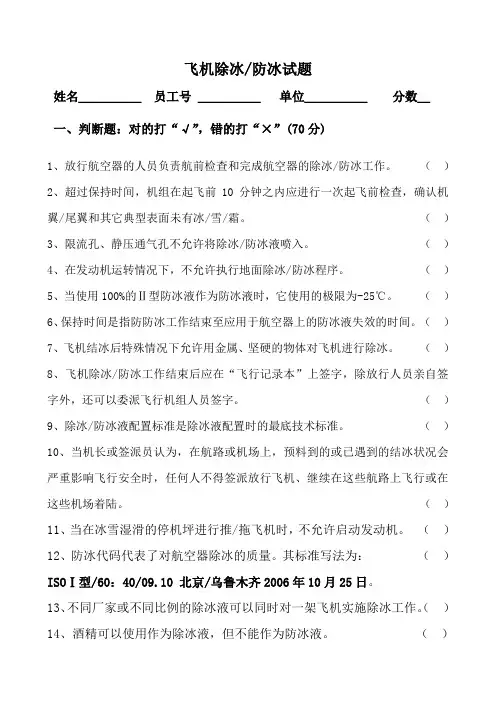 飞机除冰/防冰试题

姓名__________ 员工号 __________ 单位__________ 分数__

一、判断题：对的打“√”，错的打“×”（70 分）

1、放行航空器的人员负责航前检查和完成航空器的除冰/防冰工作。 （ ）

2、超过保持时间，机组在起飞前 10 分钟之内应进行一次起飞前检查，确认机翼/尾翼和其它典型表面未有冰/雪/霜。 （ ）

3、限流孔、静压通气孔不允许将除冰/防冰液喷入。 （ ）

4、在发动机运转情况下，不允许执行地面除冰/防冰程序。 （ ）

5、当使用 100%的Ⅱ型防冰液作为防冰液时，它使用的极限为-25℃。 （ ）

6、保持时间是指防防冰工作结束至应用于航空器上的防冰液失效的时间。（ ）

7、飞机结冰后特殊情况下允许用金属、坚硬的物体对飞机进行除冰。 （ ）

8、飞机除冰/防冰工作结束后应在“飞行记录本”上签字，除放行人员亲自签字外，还可以委派飞行机组人员签字。 （ ）

9、除冰/防冰液配置标准是除冰液配置时的最底技术标准。 （ ）

10、当机长或签派员认为，在航路或机场上，预料到的或已遇到的结冰状况会严重影响飞行安全时，任何人不得签派放行飞机、继续在这些航路上飞行或在这些机场着陆。 （ ）

11、当在冰雪湿滑的停机坪进行推/拖飞机时，不允许启动发动机。 （ ）

12、防冰代码代表了对航空器除冰的质量。其标准写法为： （ ）

ISOⅠ型/60：40/09.10 北京/乌鲁木齐 2006 年 10 月 25 日。

13、不同厂家或不同比例的除冰液可以同时对一架飞机实施除冰工作。（ ）

14、酒精可以使用作为除冰液，但不能作为防冰液。 （ ）